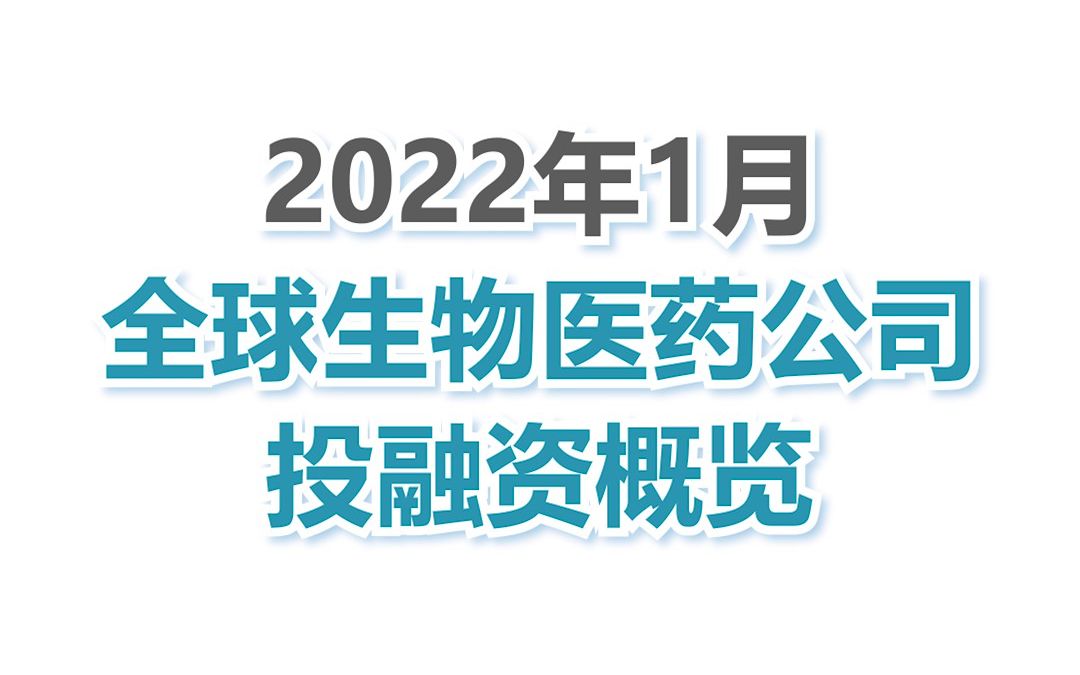 2022年1月
全球生物医药公司
投融资概览